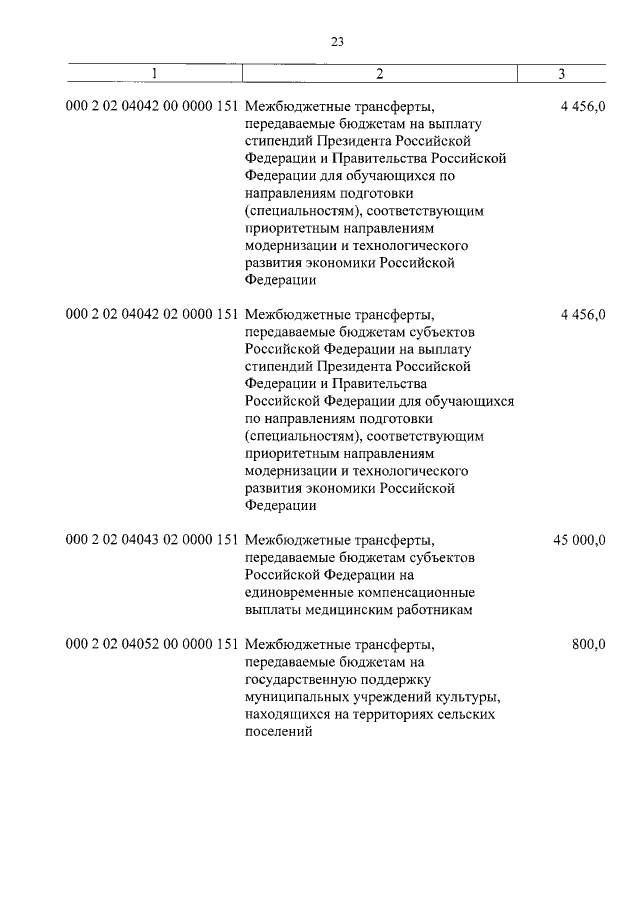 23

| 1 | 2 | 3 |
|---|---|---|
| 000 2 02 04042 00 0000 151 | Межбюджетные трансферты, передаваемые бюджетам на выплату стипендий Президента Российской Федерации и Правительства Российской Федерации для обучающихся по направлениям подготовки (специальностям), соответствующим приоритетным направлениям модернизации и технологического развития экономики Российской Федерации | 4 456,0 |
| 000 2 02 04042 02 0000 151 | Межбюджетные трансферты, передаваемые бюджетам субъектов Российской Федерации на выплату стипендий Президента Российской Федерации и Правительства Российской Федерации для обучающихся по направлениям подготовки (специальностям), соответствующим приоритетным направлениям модернизации и технологического развития экономики Российской Федерации | 4 456,0 |
| 000 2 02 04043 02 0000 151 | Межбюджетные трансферты, передаваемые бюджетам субъектов Российской Федерации на единовременные компенсационные выплаты медицинским работникам | 45 000,0 |
| 000 2 02 04052 00 0000 151 | Межбюджетные трансферты, передаваемые бюджетам на государственную поддержку муниципальных учреждений культуры, находящихся на территориях сельских поселений | 800,0 |